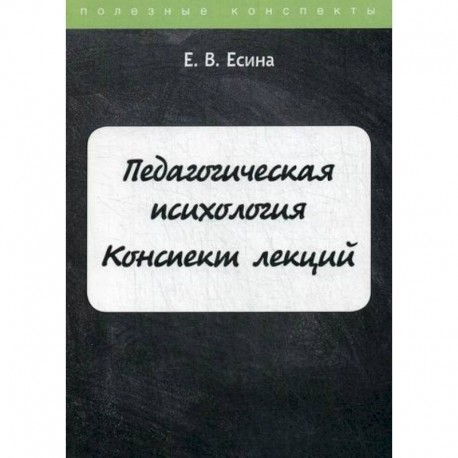 полезные конспекты

Е. В. Есина

Педагогическая психология
Конспект лекций